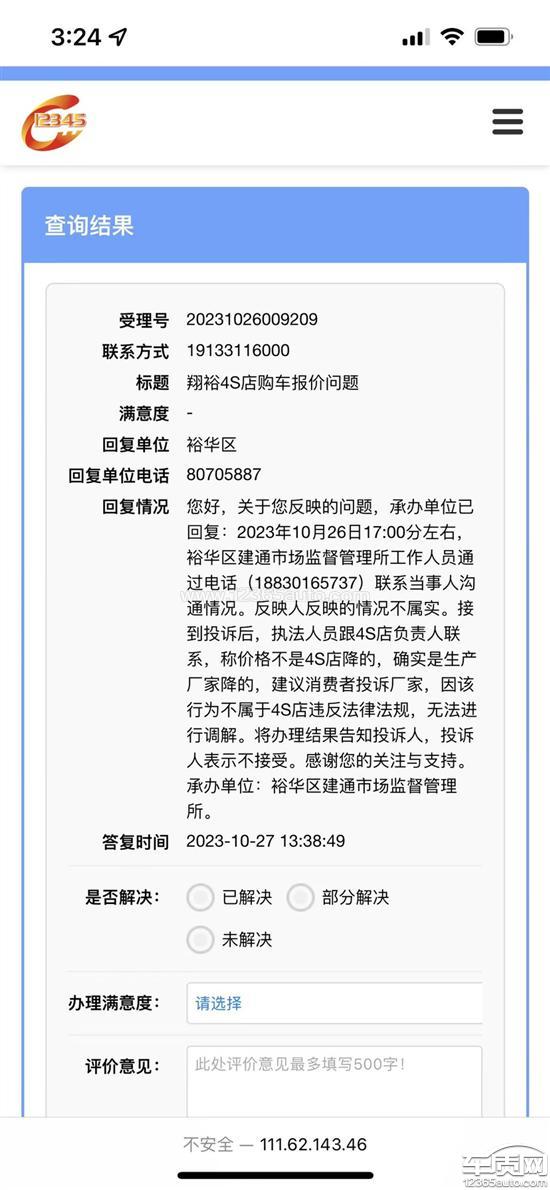 3:24

12345

查询结果

受理号 20231026009209
联系方式 19133116000
标题 翔裕4S店购车报价问题
满意度 -
回复单位 裕华区
回复单位电话 80705887
回复情况 您好，关于您反映的问题，承办单位已回复：2023年10月26日17:00分左右，裕华区建通市场监督管理所工作人员通过电话（18830165737）联系当事人沟通情况。反映人反映的情况不属实。接到投诉后，执法人员跟4S店负责人联系，称价格不是4S店降的，确实是生产厂家降的，建议消费者投诉厂家，因该行为不属于4S店违反法律法规，无法进行调解。将办理结果告知投诉人，投诉人表示不接受。感谢您的关注与支持。承办单位：裕华区建通市场监督管理所。
答复时间 2023-10-27 13:38:49

是否解决： 已解决 部分解决 未解决

办理满意度： 请选择

评价意见： 此处评价意见最多填写500字！

不安全 — 111.62.143.46

车质网 12365auto.com